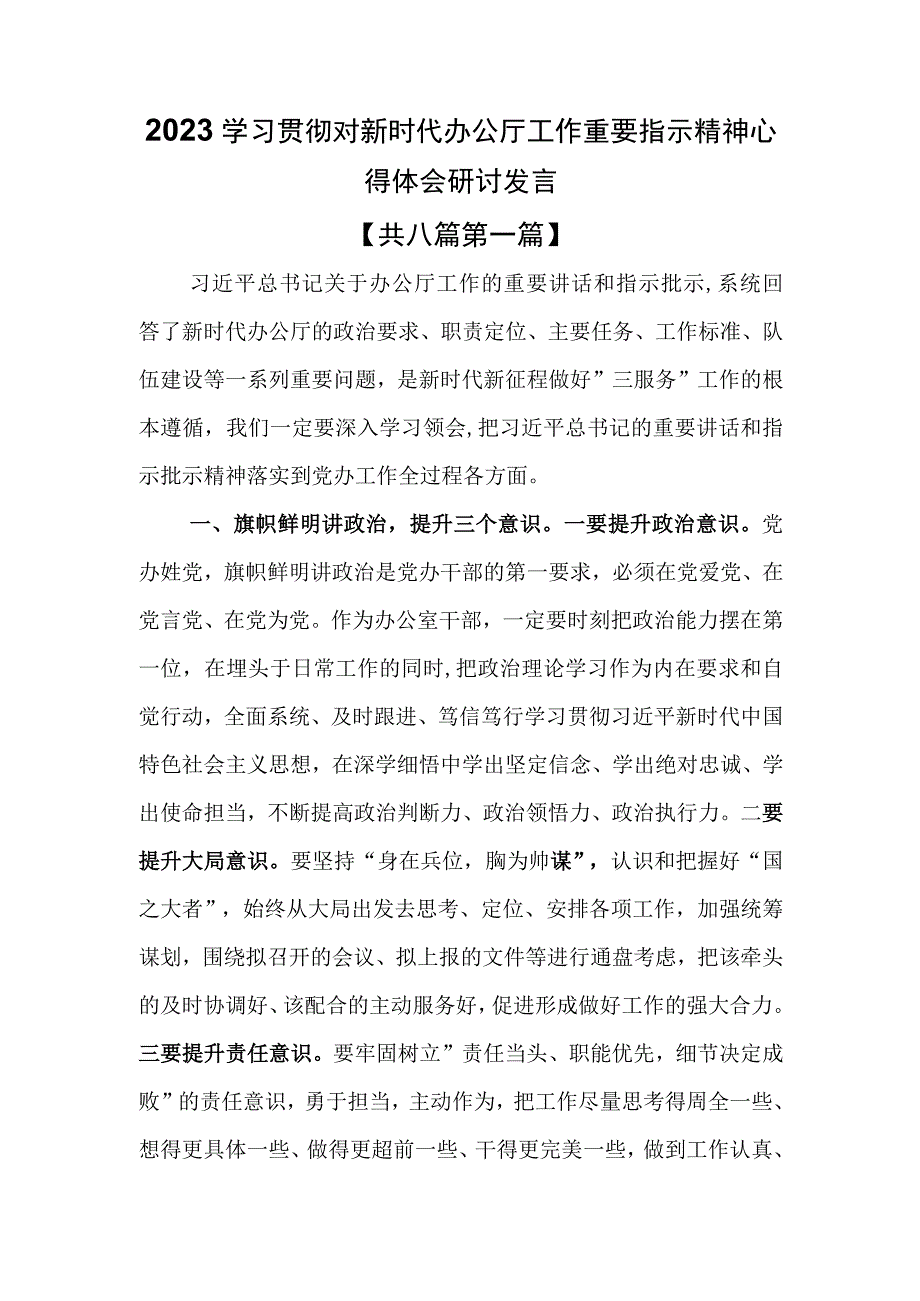 2023学习贯彻对新时代办公厅工作重要指示精神心得体会研讨发言

【共八篇第一篇】

习近平总书记关于办公厅工作的重要讲话和指示批示,系统回答了新时代办公厅的政治要求、职责定位、主要任务、工作标准、队伍建设等一系列重要问题，是新时代新征程做好”三服务”工作的根本遵循，我们一定要深入学习领会,把习近平总书记的重要讲话和指示批示精神落实到党办工作全过程各方面。

一、旗帜鲜明讲政治，提升三个意识。一要提升政治意识。党办姓党，旗帜鲜明讲政治是党办干部的第一要求，必须在党爱党、在党言党、在党为党。作为办公室干部，一定要时刻把政治能力摆在第一位，在埋头于日常工作的同时,把政治理论学习作为内在要求和自觉行动，全面系统、及时跟进、笃信笃行学习贯彻习近平新时代中国特色社会主义思想，在深学细悟中学出坚定信念、学出绝对忠诚、学出使命担当，不断提高政治判断力、政治领悟力、政治执行力。二要提升大局意识。要坚持“身在兵位，胸为帅谋”，认识和把握好“国之大者”，始终从大局出发去思考、定位、安排各项工作，加强统筹谋划，围绕拟召开的会议、拟上报的文件等进行通盘考虑，把该牵头的及时协调好、该配合的主动服务好，促进形成做好工作的强大合力。三要提升责任意识。要牢固树立”责任当头、职能优先，细节决定成败”的责任意识，勇于担当，主动作为，把工作尽量思考得周全一些、想得更具体一些、做得更超前一些、干得更完美一些，做到工作认真、